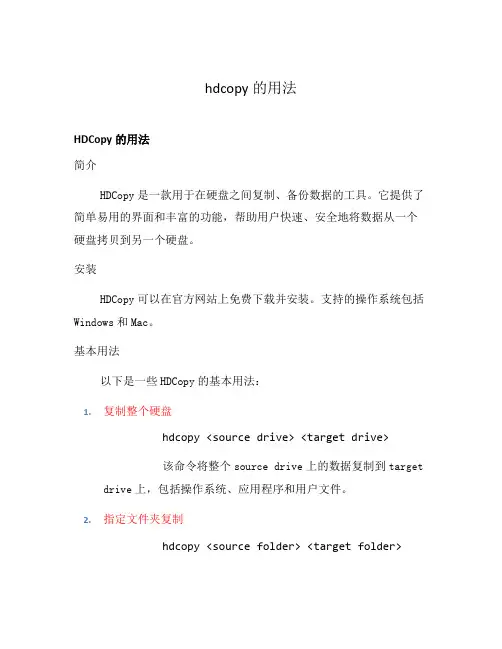 hdcopy 的用法

HDCopy 的用法

简介

HDCopy 是一款用于在硬盘之间复制、备份数据的工具。它提供了简单易用的界面和丰富的功能，帮助用户快速、安全地将数据从一个硬盘拷贝到另一个硬盘。

安装

HDCopy 可以在官方网站上免费下载并安装。支持的操作系统包括 Windows 和 Mac。

基本用法

以下是一些 HDCopy 的基本用法：

1. 复制整个硬盘

hdcopy <source drive> <target drive>

该命令将整个 source drive 上的数据复制到 target drive 上，包括操作系统、应用程序和用户文件。

2. 指定文件夹复制

hdcopy <source folder> <target folder>